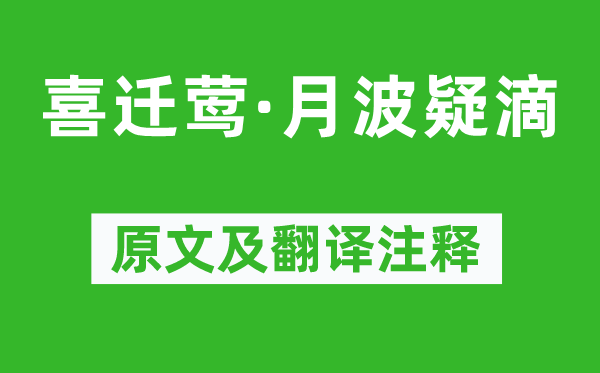 喜迁莺·月波疑滴

原文及翻译注释